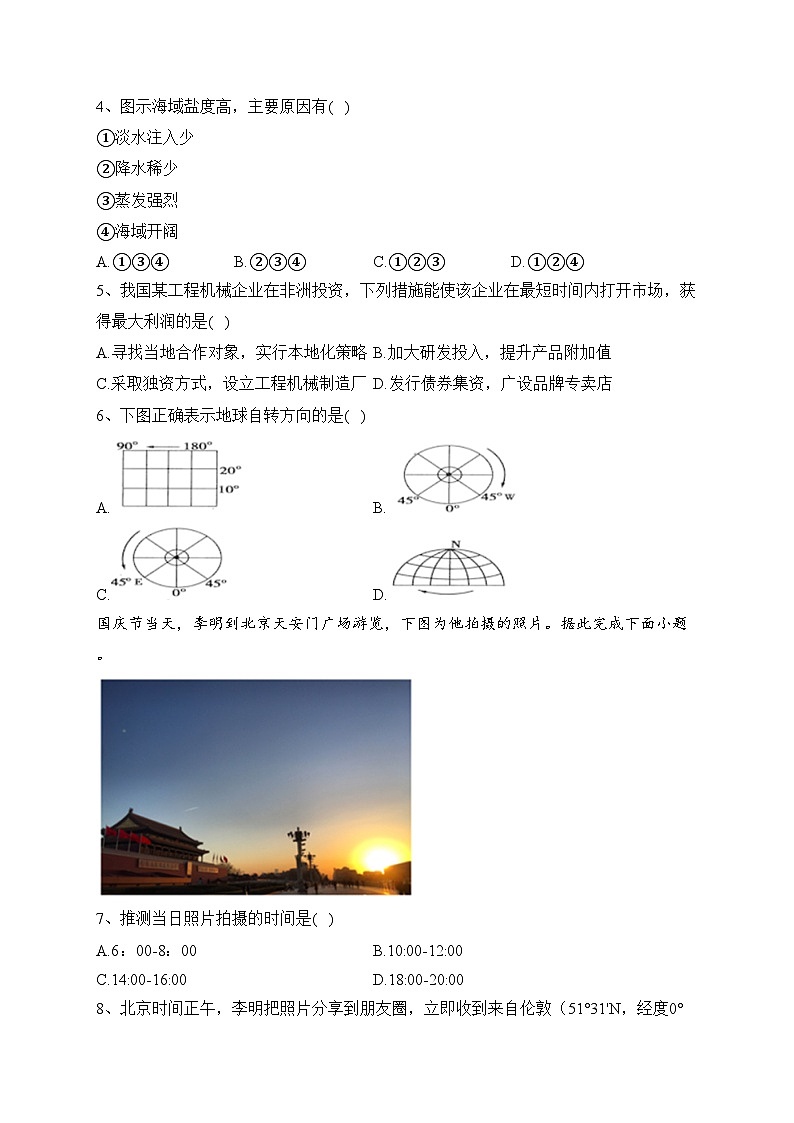 4、图示海域盐度高，主要原因有( )

①淡水注入少

②降水稀少

③蒸发强烈

④海域开阔

A.①③④　　B.②③④　　C.①②③　　D.①②④

5、我国某工程机械企业在非洲投资，下列措施能使该企业在最短时间内打开市场，获得最大利润的是( )

A.寻找当地合作对象，实行本地化策略 B.加大研发投入，提升产品附加值

C.采取独资方式，设立工程机械制造厂 D.发行债券集资，广设品牌专卖店

6、下图正确表示地球自转方向的是( )

A. 90° 180° 20° 10°

B. 45° 0° 45° W

C. 45° E 0° 45°

D. N

国庆节当天，李明到北京天安门广场游览，下图为他拍摄的照片。据此完成下面小题。

7、推测当日照片拍摄的时间是( )

A.6：00-8：00　　B.10:00-12:00

C.14:00-16:00　　D.18:00-20:00

8、北京时间正午，李明把照片分享到朋友圈，立即收到来自伦敦（51°31'N，经度0°